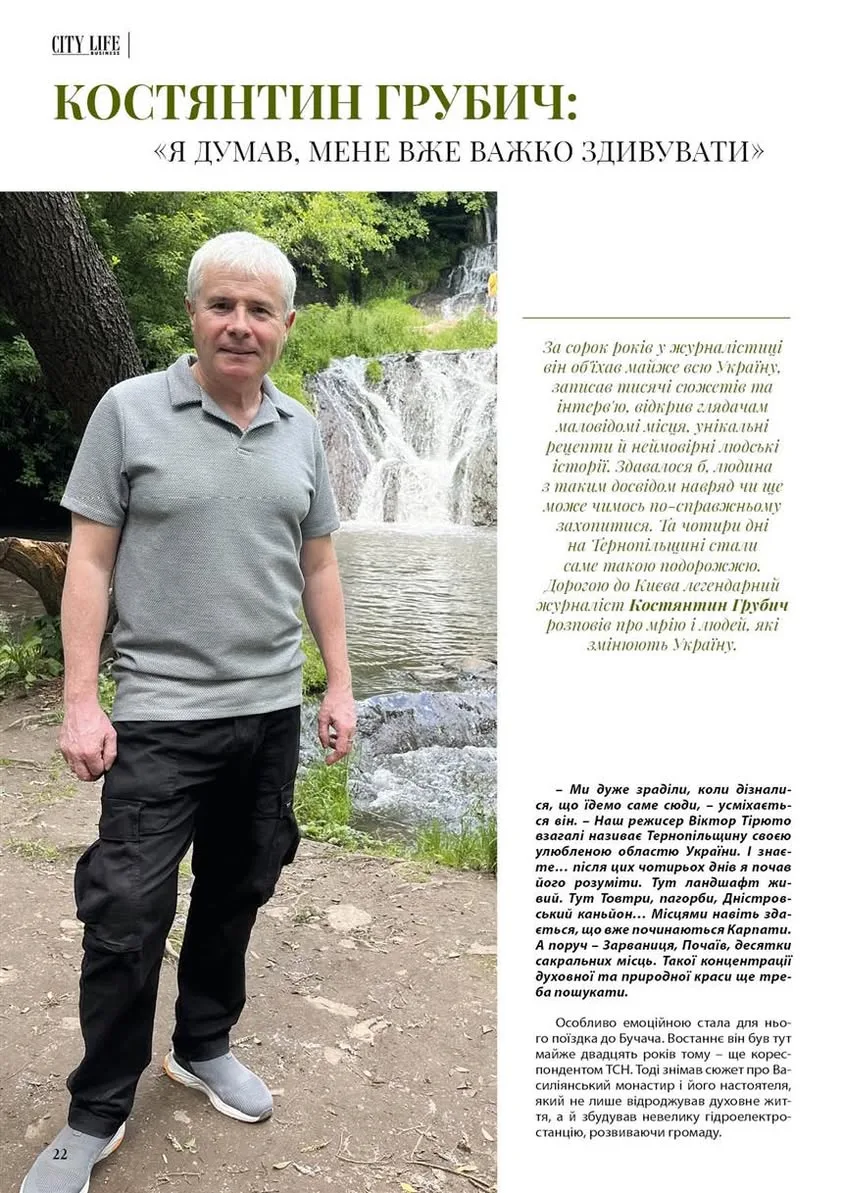 CITY LIFE BUSINESS

КОСТЯНТИН ГРУБИЧ:
«Я ДУМАВ, МЕНЕ ВЖЕ ВАЖКО ЗДИВУВАТИ»

За сорок років у журналістиці він об'їхав майже всю Україну, записав тисячі сюжетів та інтерв'ю, відкрив глядачам маловідомі місця, унікальні рецепти й неймовірні людські історії. Здавалося б, людина з таким досвідом навряд чи ще може чимось по-справжньому захопитися. Та чотири дні на Тернопільщині стали саме такою подорожжю. Дорогою до Києва легендарний журналіст Костянтин Грубич розповів про мрію і людей, які змінюють Україну.

– Ми дуже зраділи, коли дізналися, що їдемо саме сюди, – усміхається він. – Наш режисер Віктор Тірюто взагалі називає Тернопільщину своєю улюбленою областю України. І знаєте… після цих чотирьох днів я почав його розуміти. Тут ландшафт живий. Тут Товтри, пагорби, Дністровський каньйон… Місцями навіть здається, що вже починаються Карпати. А поруч – Зарваниця, Почаїв, десятки сакральних місць. Такої концентрації духовної та природної краси ще треба пошукати.

Особливо емоційною стала для нього поїздка до Бучача. Востаннє він був тут майже двадцять років тому – ще кореспондентом ТСН. Тоді знімав сюжет про Василіянський монастир і його настоятеля, який не лише відроджував духовне життя, а й збудував невелику гідроелектростанцію, розвиваючи громаду.

22